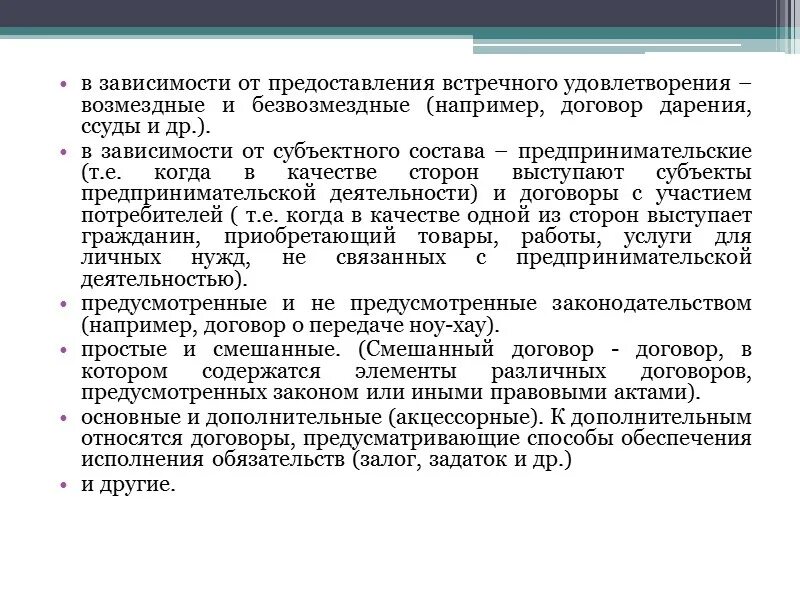 • в зависимости от предоставления встречного удовлетворения – возмездные и безвозмездные (например, договор дарения, ссуды и др.).
• в зависимости от субъектного состава – предпринимательские (т.е. когда в качестве сторон выступают субъекты предпринимательской деятельности) и договоры с участием потребителей ( т.е. когда в качестве одной из сторон выступает гражданин, приобретающий товары, работы, услуги для личных нужд, не связанных с предпринимательской деятельностью).
• предусмотренные и не предусмотренные законодательством (например, договор о передаче ноу-хау).
• простые и смешанные. (Смешанный договор - договор, в котором содержатся элементы различных договоров, предусмотренных законом или иными правовыми актами).
• основные и дополнительные (акцессорные). К дополнительным относятся договоры, предусматривающие способы обеспечения исполнения обязательств (залог, задаток и др.)
• и другие.